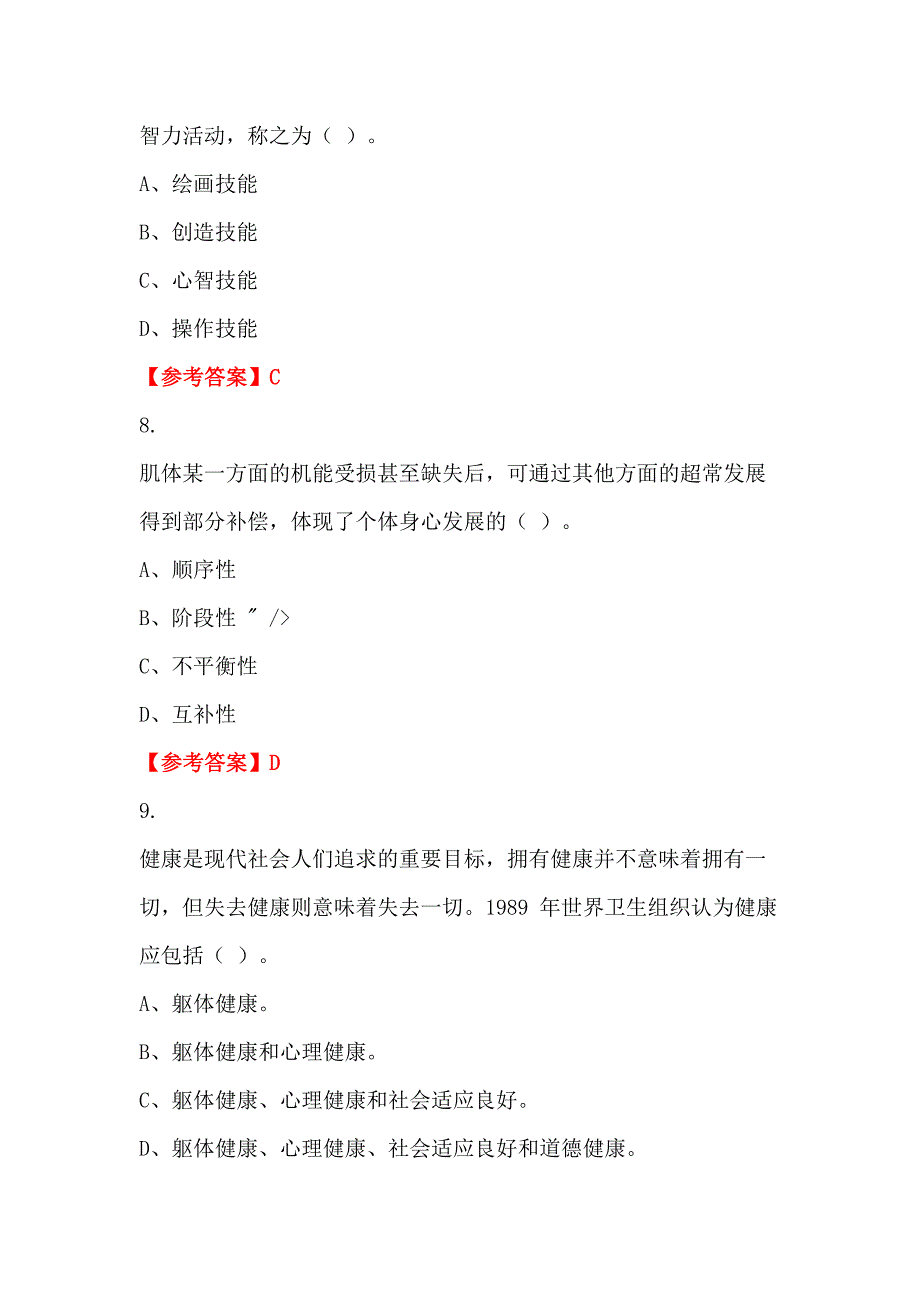 智力活动，称之为（ ）。

A、绘画技能

B、创造技能

C、心智技能

D、操作技能

【参考答案】C

8.

肌体某一方面的机能受损甚至缺失后，可通过其他方面的超常发展得到部分补偿，体现了个体身心发展的（ ）。

A、顺序性

B、阶段性 " />

C、不平衡性

D、互补性

【参考答案】D

9.

健康是现代社会人们追求的重要目标，拥有健康并不意味着拥有一切，但失去健康则意味着失去一切。1989 年世界卫生组织认为健康应包括（ ）。

A、躯体健康。

B、躯体健康和心理健康。

C、躯体健康、心理健康和社会适应良好。

D、躯体健康、心理健康、社会适应良好和道德健康。